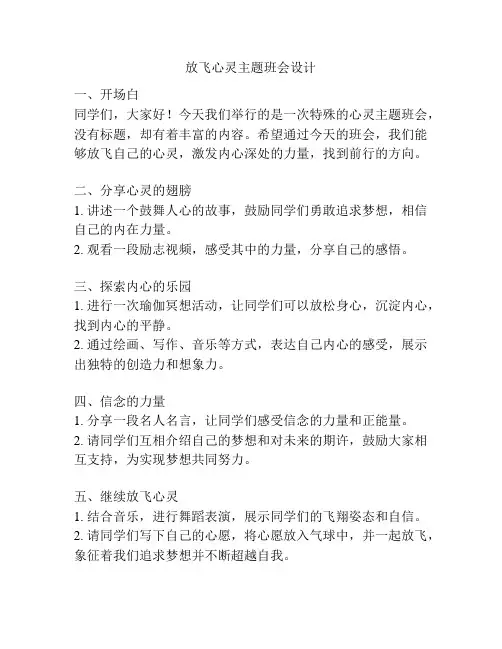 放飞心灵主题班会设计

一、开场白
同学们，大家好！今天我们举行的是一次特殊的心灵主题班会，没有标题，却有着丰富的内容。希望通过今天的班会，我们能够放飞自己的心灵，激发内心深处的力量，找到前行的方向。

二、分享心灵的翅膀
1. 讲述一个鼓舞人心的故事，鼓励同学们勇敢追求梦想，相信自己的内在力量。
2. 观看一段励志视频，感受其中的力量，分享自己的感悟。

三、探索内心的乐园
1. 进行一次瑜伽冥想活动，让同学们可以放松身心，沉淀内心，找到内心的平静。
2. 通过绘画、写作、音乐等方式，表达自己内心的感受，展示出独特的创造力和想象力。

四、信念的力量
1. 分享一段名人名言，让同学们感受信念的力量和正能量。
2. 请同学们互相介绍自己的梦想和对未来的期许，鼓励大家相互支持，为实现梦想共同努力。

五、继续放飞心灵
1. 结合音乐，进行舞蹈表演，展示同学们的飞翔姿态和自信。
2. 请同学们写下自己的心愿，将心愿放入气球中，并一起放飞，象征着我们追求梦想并不断超越自我。